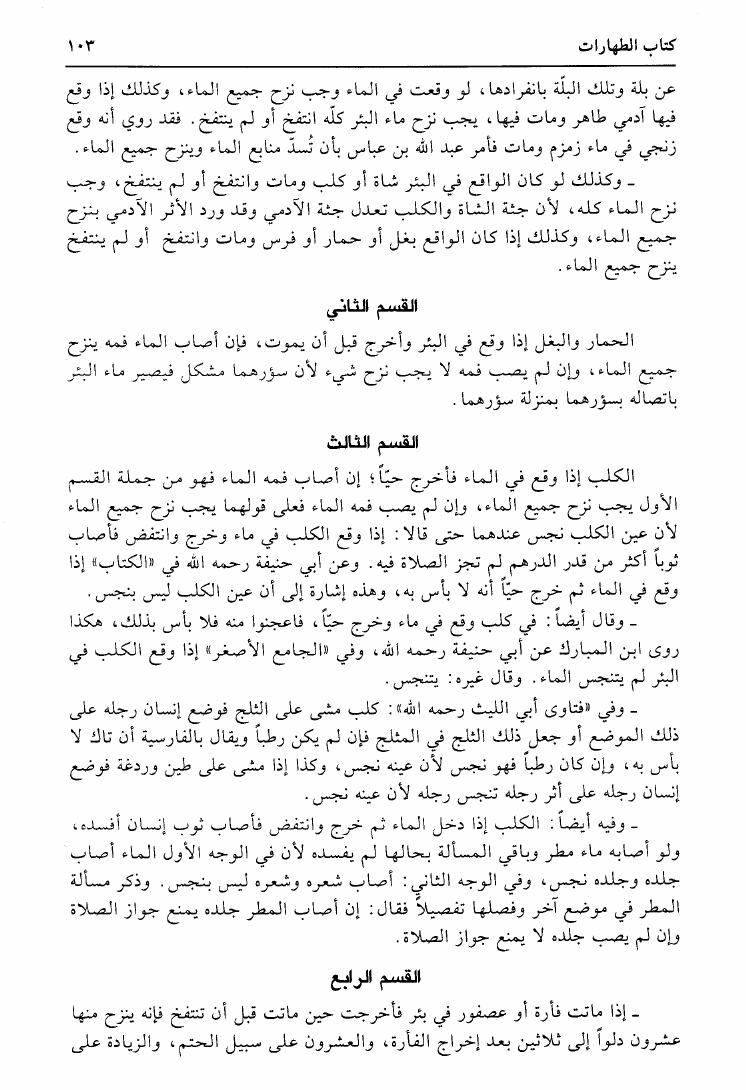 كتاب الطهارات ١٠٣

عن بلة وتلك البلّة بانفرادها، لو وقعت في الماء وجب نزح جميع الماء، وكذلك إذا وقع فيها آدمي طاهر ومات فيها، يجب نزح ماء البئر كلّه انتفخ أو لم ينتفخ. فقد روي أنه وقع زنجي في ماء زمزم ومات فأمر عبد الله بن عباس بأن تُسدّ منابع الماء وينزح جميع الماء.

ـ وكذلك لو كان الواقع في البئر شاة أو كلب ومات وانتفخ أو لم ينتفخ، وجب نزح الماء كله، لأن جثة الشاة والكلب تعدل جثة الآدمي وقد ورد الأثر الآدمي بنزح جميع الماء، وكذلك إذا كان الواقع بغل أو حمار أو فرس ومات وانتفخ أو لم ينتفخ ينزح جميع الماء.

القسم الثاني

الحمار والبغل إذا وقع في البئر وأخرج قبل أن يموت، فإن أصاب الماء فمه ينزح جميع الماء، وإن لم يصب فمه لا يجب نزح شيء لأن سؤرهما مشكل فيصير ماء البئر باتصاله بسؤرهما بمنزلة سؤرهما.

القسم الثالث

الكلب إذا وقع في الماء فأخرج حيّاً؛ إن أصاب فمه الماء فهو من جملة القسم الأول يجب نزح جميع الماء، وإن لم يصب فمه الماء فعلى قولهما يجب نزح جميع الماء لأن عين الكلب نجس عندهما حتى قالا: إذا وقع الكلب في ماء وخرج وانتفض فأصاب ثوباً أكثر من قدر الدرهم لم تجز الصلاة فيه. وعن أبي حنيفة رحمه الله في «الكتاب» إذا وقع في الماء ثم خرج حيّاً أنه لا بأس به، وهذه إشارة إلى أن عين الكلب ليس بنجس.

ـ وقال أيضاً: في كلب وقع في ماء وخرج حيّاً، فاعجنوا منه فلا بأس بذلك، هكذا روى ابن المبارك عن أبي حنيفة رحمه الله، وفي «الجامع الأصغر» إذا وقع الكلب في البئر لم يتنجس الماء. وقال غيره: يتنجس.

ـ وفي «فتاوى أبي الليث رحمه الله»: كلب مشى على الثلج فوضع إنسان رجله على ذلك الموضع أو جعل ذلك الثلج في المثلج فإن لم يكن رطباً ويقال بالفارسية أن تاك لا بأس به، وإن كان رطباً فهو نجس لأن عينه نجس، وكذا إذا مشى على طين وردغة فوضع إنسان رجله على أثر رجله تنجس رجله لأن عينه نجس.

ـ وفيه أيضاً: الكلب إذا دخل الماء ثم خرج وانتفض فأصاب ثوب إنسان أفسده، ولو أصابه ماء مطر وباقي المسألة بحالها لم يفسده لأن في الوجه الأول الماء أصاب جلده وجلده نجس، وفي الوجه الثاني: أصاب شعره وشعره ليس بنجس. وذكر مسألة المطر في موضع آخر وفصلها تفصيلاً فقال: إن أصاب المطر جلده يمنع جواز الصلاة وإن لم يصب جلده لا يمنع جواز الصلاة.

القسم الرابع

ـ إذا ماتت فأرة أو عصفور في بئر فأخرجت حين ماتت قبل أن تنتفخ فإنه ينزح منها عشرون دلواً إلى ثلاثين بعد إخراج الفأرة، والعشرون على سبيل الحتم، والزيادة على